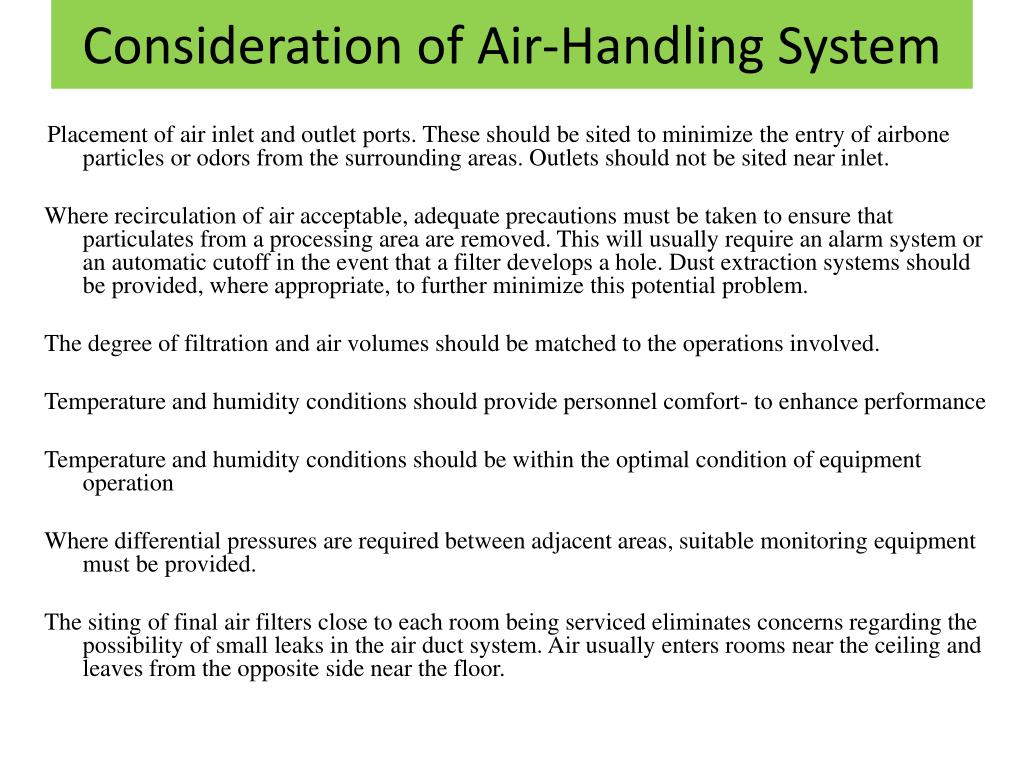 Consideration of Air-Handling System

Placement of air inlet and outlet ports. These should be sited to minimize the entry of airbone particles or odors from the surrounding areas. Outlets should not be sited near inlet.

Where recirculation of air acceptable, adequate precautions must be taken to ensure that particulates from a processing area are removed. This will usually require an alarm system or an automatic cutoff in the event that a filter develops a hole. Dust extraction systems should be provided, where appropriate, to further minimize this potential problem.

The degree of filtration and air volumes should be matched to the operations involved.

Temperature and humidity conditions should provide personnel comfort- to enhance performance

Temperature and humidity conditions should be within the optimal condition of equipment operation

Where differential pressures are required between adjacent areas, suitable monitoring equipment must be provided.

The siting of final air filters close to each room being serviced eliminates concerns regarding the possibility of small leaks in the air duct system. Air usually enters rooms near the ceiling and leaves from the opposite side near the floor.